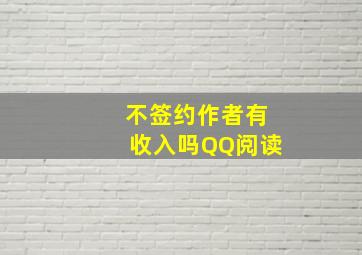 不签约作者有收入吗QQ阅读